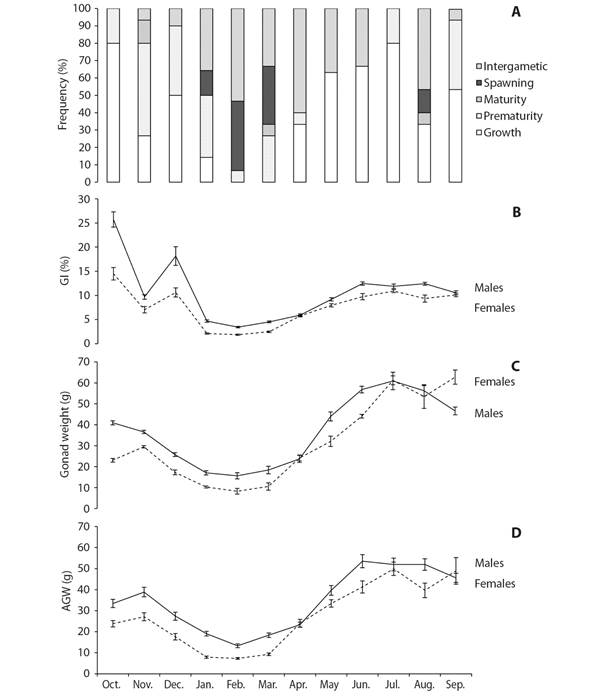 A

Frequency (%)

100
90
80
70
60
50
40
30
20
10
0

Intergametic
Spawning
Maturity
Prematurity
Growth

B

GI (%)

30
25
20
15
10
5
0

Males
Females

C

Gonad weight (g)

70
60
50
40
30
20
10
0

Females
Males

D

AGW (g)

70
60
50
40
30
20
10
0

Males
Females

Oct. Nov. Dec. Jan. Feb. Mar. Apr. May Jun. Jul. Aug. Sep.